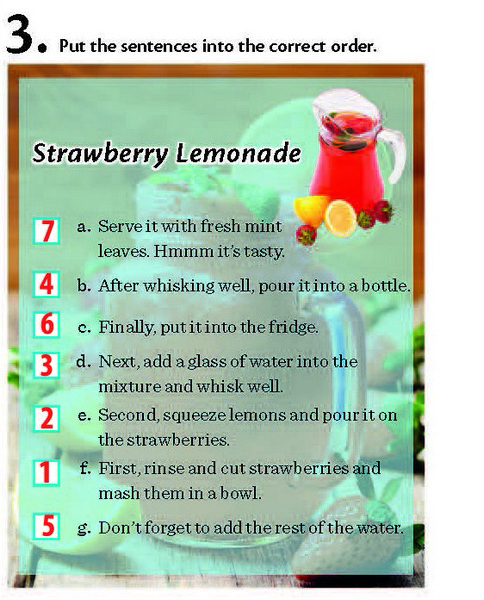 3. Put the sentences into the correct order.

Strawberry Lemonade

7 a. Serve it with fresh mint leaves. Hmmm it's tasty.

4 b. After whisking well, pour it into a bottle.

6 c. Finally, put it into the fridge.

3 d. Next, add a glass of water into the mixture and whisk well.

2 e. Second, squeeze lemons and pour it on the strawberries.

1 f. First, rinse and cut strawberries and mash them in a bowl.

5 g. Don't forget to add the rest of the water.